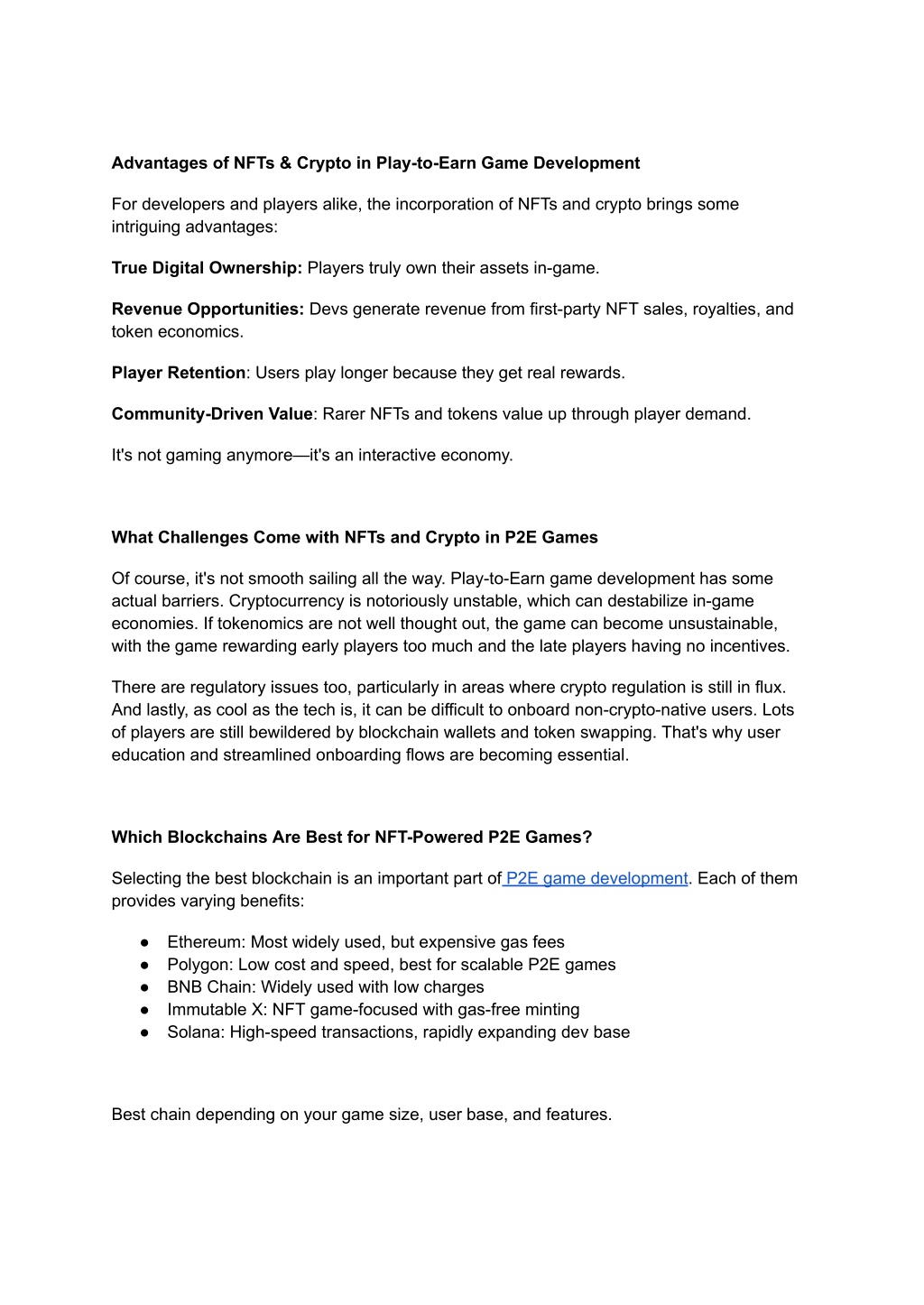 Advantages of NFTs & Crypto in Play-to-Earn Game Development

For developers and players alike, the incorporation of NFTs and crypto brings some intriguing advantages:

True Digital Ownership: Players truly own their assets in-game.

Revenue Opportunities: Devs generate revenue from first-party NFT sales, royalties, and token economics.

Player Retention: Users play longer because they get real rewards.

Community-Driven Value: Rarer NFTs and tokens value up through player demand.

It's not gaming anymore—it's an interactive economy.

What Challenges Come with NFTs and Crypto in P2E Games

Of course, it's not smooth sailing all the way. Play-to-Earn game development has some actual barriers. Cryptocurrency is notoriously unstable, which can destabilize in-game economies. If tokenomics are not well thought out, the game can become unsustainable, with the game rewarding early players too much and the late players having no incentives.

There are regulatory issues too, particularly in areas where crypto regulation is still in flux. And lastly, as cool as the tech is, it can be difficult to onboard non-crypto-native users. Lots of players are still bewildered by blockchain wallets and token swapping. That's why user education and streamlined onboarding flows are becoming essential.

Which Blockchains Are Best for NFT-Powered P2E Games?

Selecting the best blockchain is an important part of P2E game development. Each of them provides varying benefits:

● Ethereum: Most widely used, but expensive gas fees
● Polygon: Low cost and speed, best for scalable P2E games
● BNB Chain: Widely used with low charges
● Immutable X: NFT game-focused with gas-free minting
● Solana: High-speed transactions, rapidly expanding dev base

Best chain depending on your game size, user base, and features.